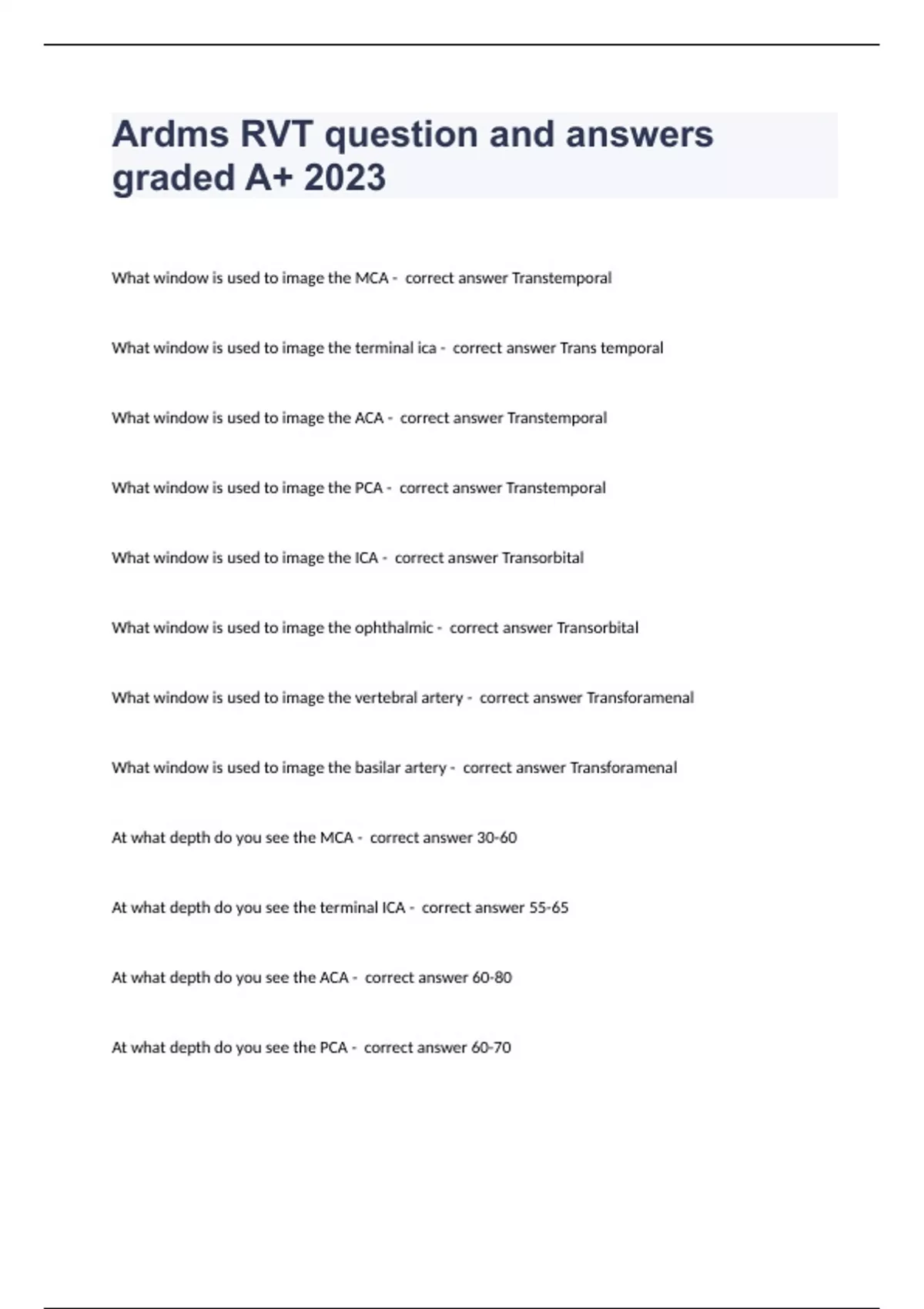 Ardms RVT question and answers graded A+ 2023

What window is used to image the MCA - correct answer Transtemporal

What window is used to image the terminal ica - correct answer Trans temporal

What window is used to image the ACA - correct answer Transtemporal

What window is used to image the PCA - correct answer Transtemporal

What window is used to image the ICA - correct answer Transorbital

What window is used to image the ophthalmic - correct answer Transorbital

What window is used to image the vertebral artery - correct answer Transforamenal

What window is used to image the basilar artery - correct answer Transforamenal

At what depth do you see the MCA - correct answer 30-60

At what depth do you see the terminal ICA - correct answer 55-65

At what depth do you see the ACA - correct answer 60-80

At what depth do you see the PCA - correct answer 60-70